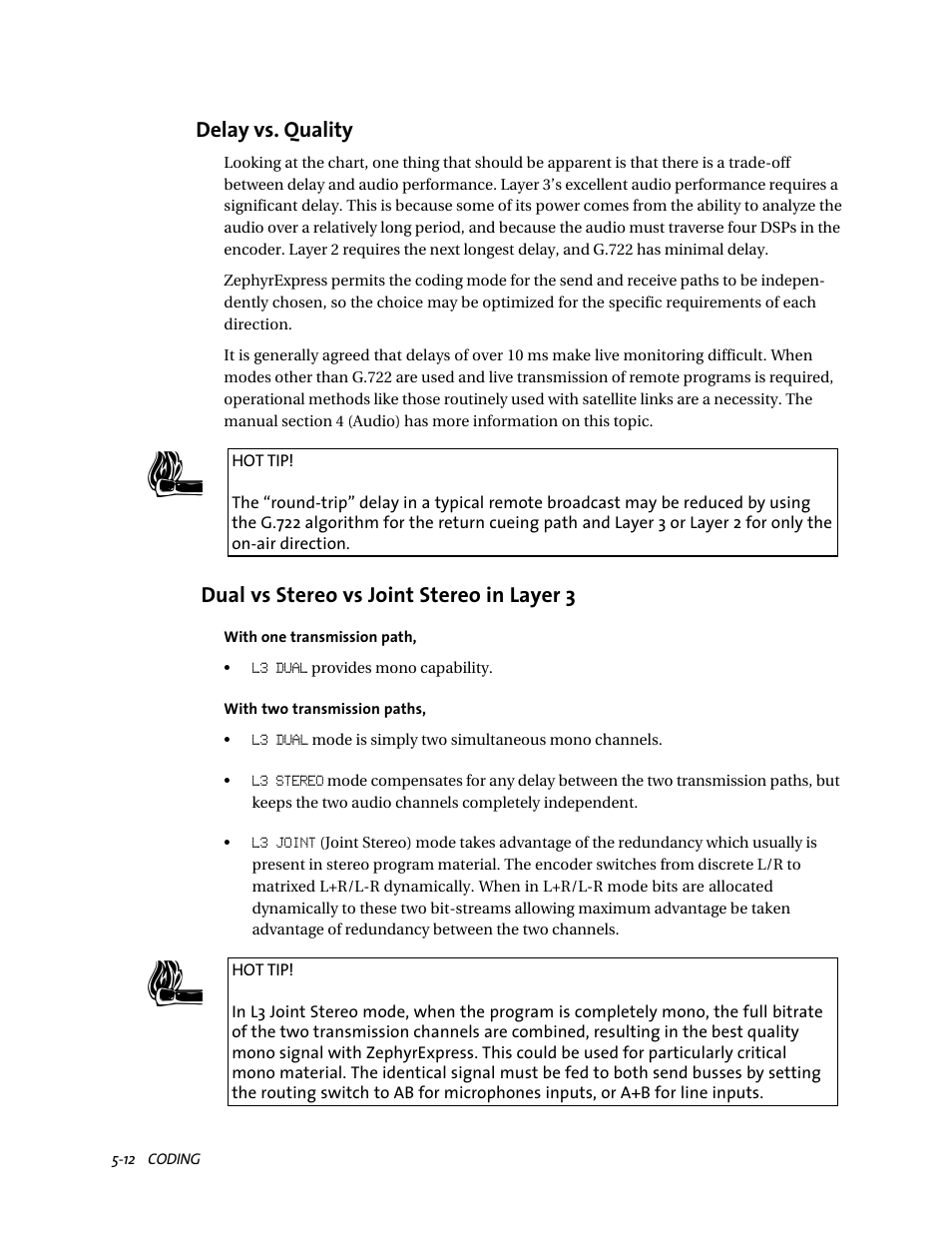 Delay vs. Quality

Looking at the chart, one thing that should be apparent is that there is a trade-off between delay and audio performance. Layer 3's excellent audio performance requires a significant delay. This is because some of its power comes from the ability to analyze the audio over a relatively long period, and because the audio must traverse four DSPs in the encoder. Layer 2 requires the next longest delay, and G.722 has minimal delay.

ZephyrExpress permits the coding mode for the send and receive paths to be independently chosen, so the choice may be optimized for the specific requirements of each direction.

It is generally agreed that delays of over 10 ms make live monitoring difficult. When modes other than G.722 are used and live transmission of remote programs is required, operational methods like those routinely used with satellite links are a necessity. The manual section 4 (Audio) has more information on this topic.

HOT TIP!

The "round-trip" delay in a typical remote broadcast may be reduced by using the G.722 algorithm for the return cueing path and Layer 3 or Layer 2 for only the on-air direction.

Dual vs Stereo vs Joint Stereo in Layer 3

With one transmission path,

• L3 DUAL provides mono capability.

With two transmission paths,

• L3 DUAL mode is simply two simultaneous mono channels.

• L3 STEREO mode compensates for any delay between the two transmission paths, but keeps the two audio channels completely independent.

• L3 JOINT (Joint Stereo) mode takes advantage of the redundancy which usually is present in stereo program material. The encoder switches from discrete L/R to matrixed L+R/L-R dynamically. When in L+R/L-R mode bits are allocated dynamically to these two bit-streams allowing maximum advantage be taken advantage of redundancy between the two channels.

HOT TIP!

In L3 Joint Stereo mode, when the program is completely mono, the full bitrate of the two transmission channels are combined, resulting in the best quality mono signal with ZephyrExpress. This could be used for particularly critical mono material. The identical signal must be fed to both send busses by setting the routing switch to AB for microphones inputs, or A+B for line inputs.

5-12 CODING